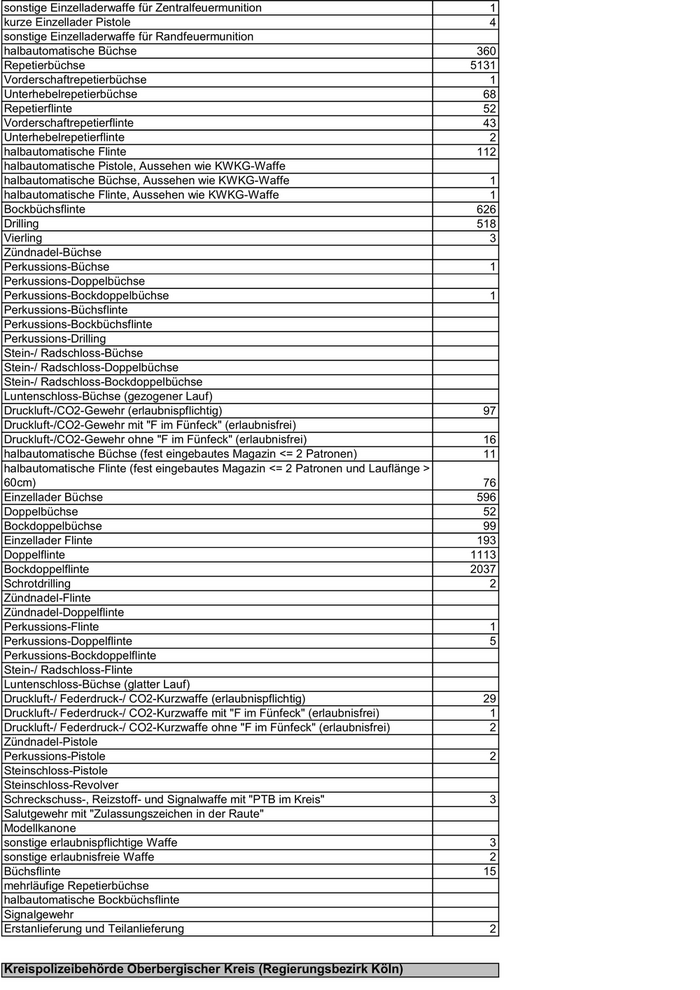 | | |
|---|---|
| sonstige Einzelladerwaffe für Zentralfeuermunition | 1 |
| kurze Einzellader Pistole | 4 |
| sonstige Einzelladerwaffe für Randfeuermunition | |
| halbautomatische Büchse | 360 |
| Repetierbüchse | 5131 |
| Vorderschaftrepetierbüchse | 1 |
| Unterhebelrepetierbüchse | 68 |
| Repetierflinte | 52 |
| Vorderschaftrepetierflinte | 43 |
| Unterhebelrepetierflinte | 2 |
| halbautomatische Flinte | 112 |
| halbautomatische Pistole, Aussehen wie KWKG-Waffe | |
| halbautomatische Büchse, Aussehen wie KWKG-Waffe | 1 |
| halbautomatische Flinte, Aussehen wie KWKG-Waffe | 1 |
| Bockbüchsflinte | 626 |
| Drilling | 518 |
| Vierling | 3 |
| Zündnadel-Büchse | |
| Perkussions-Büchse | 1 |
| Perkussions-Doppelbüchse | |
| Perkussions-Bockdoppelbüchse | 1 |
| Perkussions-Büchsflinte | |
| Perkussions-Bockbüchsflinte | |
| Perkussions-Drilling | |
| Stein-/ Radschloss-Büchse | |
| Stein-/ Radschloss-Doppelbüchse | |
| Stein-/ Radschloss-Bockdoppelbüchse | |
| Luntenschloss-Büchse (gezogener Lauf) | |
| Druckluft-/CO2-Gewehr (erlaubnispflichtig) | 97 |
| Druckluft-/CO2-Gewehr mit "F im Fünfeck" (erlaubnisfrei) | |
| Druckluft-/CO2-Gewehr ohne "F im Fünfeck" (erlaubnisfrei) | 16 |
| halbautomatische Büchse (fest eingebautes Magazin <= 2 Patronen) | 11 |
| halbautomatische Flinte (fest eingebautes Magazin <= 2 Patronen und Lauflänge > 60cm) | 76 |
| Einzellader Büchse | 596 |
| Doppelbüchse | 52 |
| Bockdoppelbüchse | 99 |
| Einzellader Flinte | 193 |
| Doppelflinte | 1113 |
| Bockdoppelflinte | 2037 |
| Schrotdrilling | 2 |
| Zündnadel-Flinte | |
| Zündnadel-Doppelflinte | |
| Perkussions-Flinte | 1 |
| Perkussions-Doppelflinte | 5 |
| Perkussions-Bockdoppelflinte | |
| Stein-/ Radschloss-Flinte | |
| Luntenschloss-Büchse (glatter Lauf) | |
| Druckluft-/ Federdruck-/ CO2-Kurzwaffe (erlaubnispflichtig) | 29 |
| Druckluft-/ Federdruck-/ CO2-Kurzwaffe mit "F im Fünfeck" (erlaubnisfrei) | 1 |
| Druckluft-/ Federdruck-/ CO2-Kurzwaffe ohne "F im Fünfeck" (erlaubnisfrei) | 2 |
| Zündnadel-Pistole | |
| Perkussions-Pistole | 2 |
| Steinschloss-Pistole | |
| Steinschloss-Revolver | |
| Schreckschuss-, Reizstoff- und Signalwaffe mit "PTB im Kreis" | 3 |
| Salutgewehr mit "Zulassungszeichen in der Raute" | |
| Modellkanone | |
| sonstige erlaubnispflichtige Waffe | 3 |
| sonstige erlaubnisfreie Waffe | 2 |
| Büchsflinte | 15 |
| mehrläufige Repetierbüchse | |
| halbautomatische Bockbüchsflinte | |
| Signalgewehr | |
| Erstanlieferung und Teilanlieferung | 2 |

Kreispolizeibehörde Oberbergischer Kreis (Regierungsbezirk Köln)